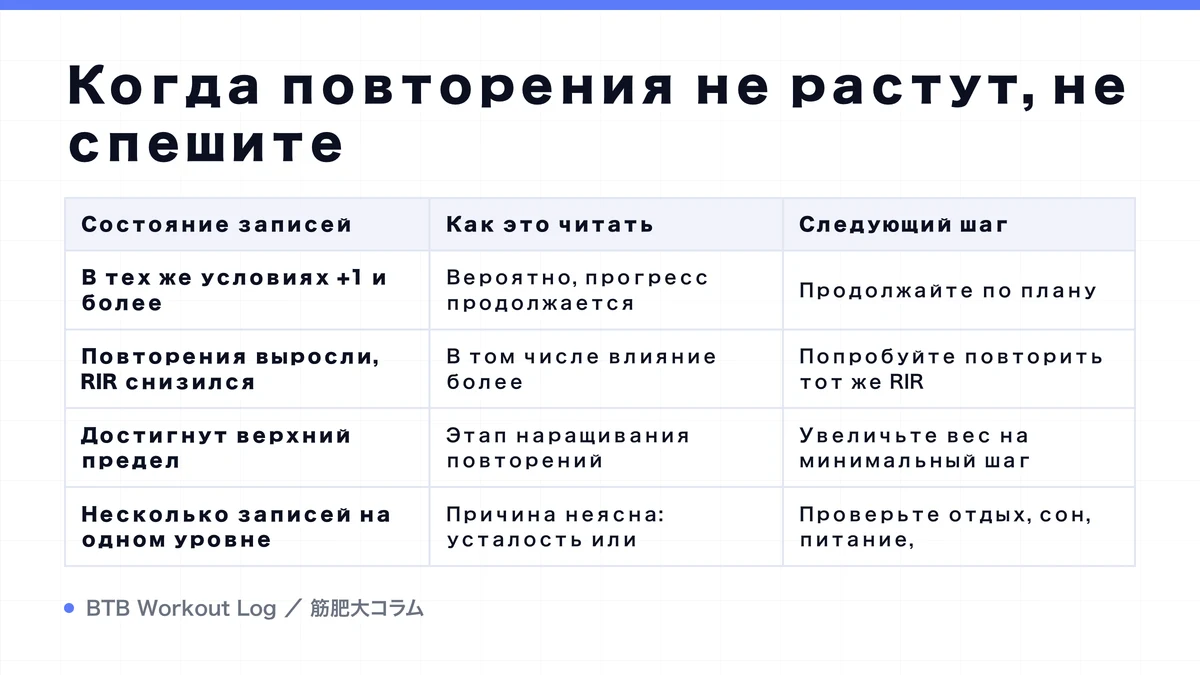 Когда повторения не растут, не спешите

| Состояние записей | Как это читать | Следующий шаг |
|---|---|---|
| В тех же условиях +1 и более | Вероятно, прогресс продолжается | Продолжайте по плану |
| Повторения выросли, RIR снизился | В том числе влияние более | Попробуйте повторить тот же RIR |
| Достигнут верхний предел | Этап наращивания повторений | Увеличьте вес на минимальный шаг |
| Несколько записей на одном уровне | Причина неясна: усталость или | Проверьте отдых, сон, питание, |

BTB Workout Log ／ 筋肥大コラム